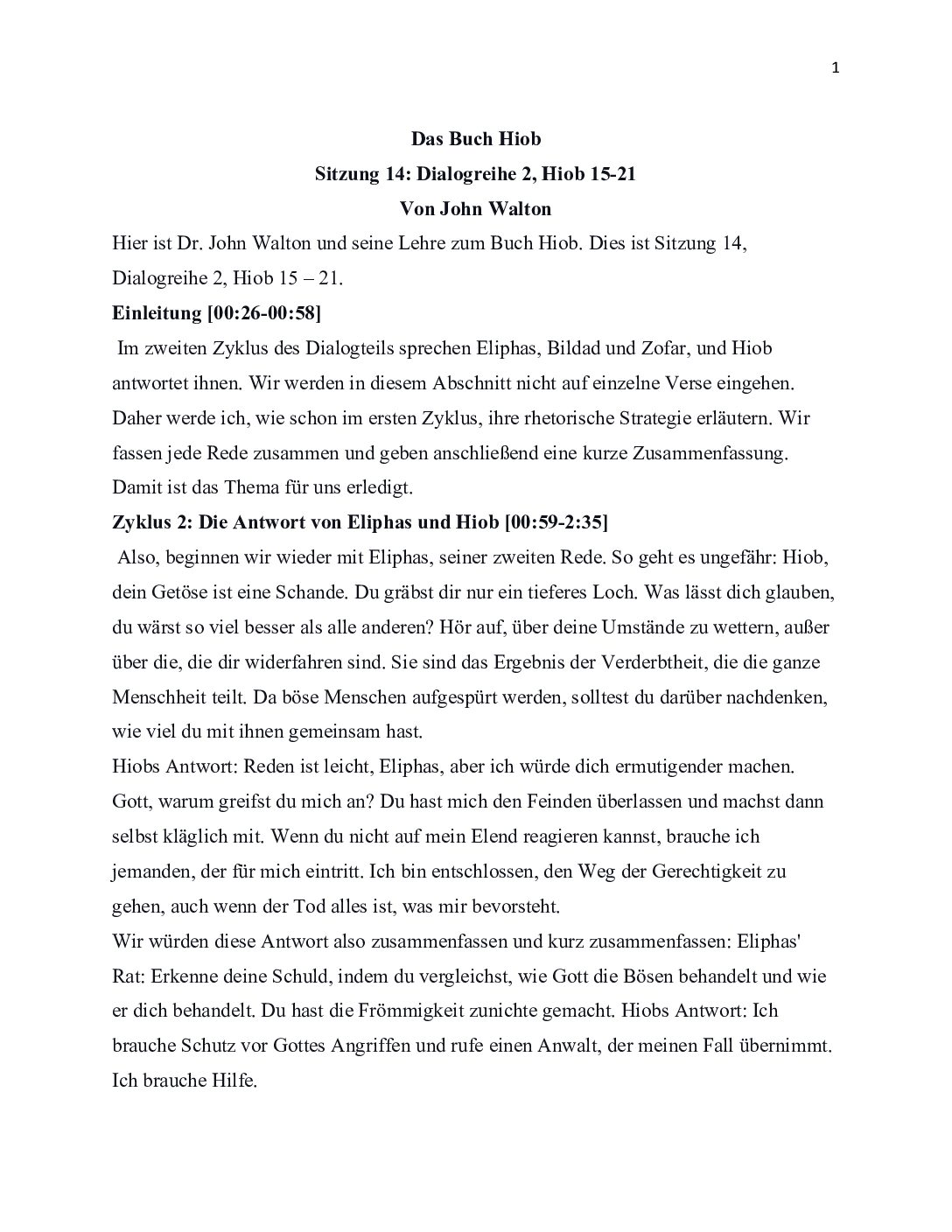 1

Das Buch Hiob

Sitzung 14: Dialogreihe 2, Hiob 15-21

Von John Walton

Hier ist Dr. John Walton und seine Lehre zum Buch Hiob. Dies ist Sitzung 14, Dialogreihe 2, Hiob 15 – 21.

Einleitung [00:26-00:58]

Im zweiten Zyklus des Dialogteils sprechen Eliphas, Bildad und Zofar, und Hiob antwortet ihnen. Wir werden in diesem Abschnitt nicht auf einzelne Verse eingehen. Daher werde ich, wie schon im ersten Zyklus, ihre rhetorische Strategie erläutern. Wir fassen jede Rede zusammen und geben anschließend eine kurze Zusammenfassung. Damit ist das Thema für uns erledigt.

Zyklus 2: Die Antwort von Eliphas und Hiob [00:59-2:35]

Also, beginnen wir wieder mit Eliphas, seiner zweiten Rede. So geht es ungefähr: Hiob, dein Getöse ist eine Schande. Du gräbst dir nur ein tieferes Loch. Was lässt dich glauben, du wärst so viel besser als alle anderen? Hör auf, über deine Umstände zu wettern, außer über die, die dir widerfahren sind. Sie sind das Ergebnis der Verderbtheit, die die ganze Menschheit teilt. Da böse Menschen aufgespürt werden, solltest du darüber nachdenken, wie viel du mit ihnen gemeinsam hast.

Hiobs Antwort: Reden ist leicht, Eliphas, aber ich würde dich ermutigender machen. Gott, warum greifst du mich an? Du hast mich den Feinden überlassen und machst dann selbst kläglich mit. Wenn du nicht auf mein Elend reagieren kannst, brauche ich jemanden, der für mich eintritt. Ich bin entschlossen, den Weg der Gerechtigkeit zu gehen, auch wenn der Tod alles ist, was mir bevorsteht.

Wir würden diese Antwort also zusammenfassen und kurz zusammenfassen: Eliphas' Rat: Erkenne deine Schuld, indem du vergleichst, wie Gott die Bösen behandelt und wie er dich behandelt. Du hast die Frömmigkeit zunichte gemacht. Hiobs Antwort: Ich brauche Schutz vor Gottes Angriffen und rufe einen Anwalt, der meinen Fall übernimmt. Ich brauche Hilfe.